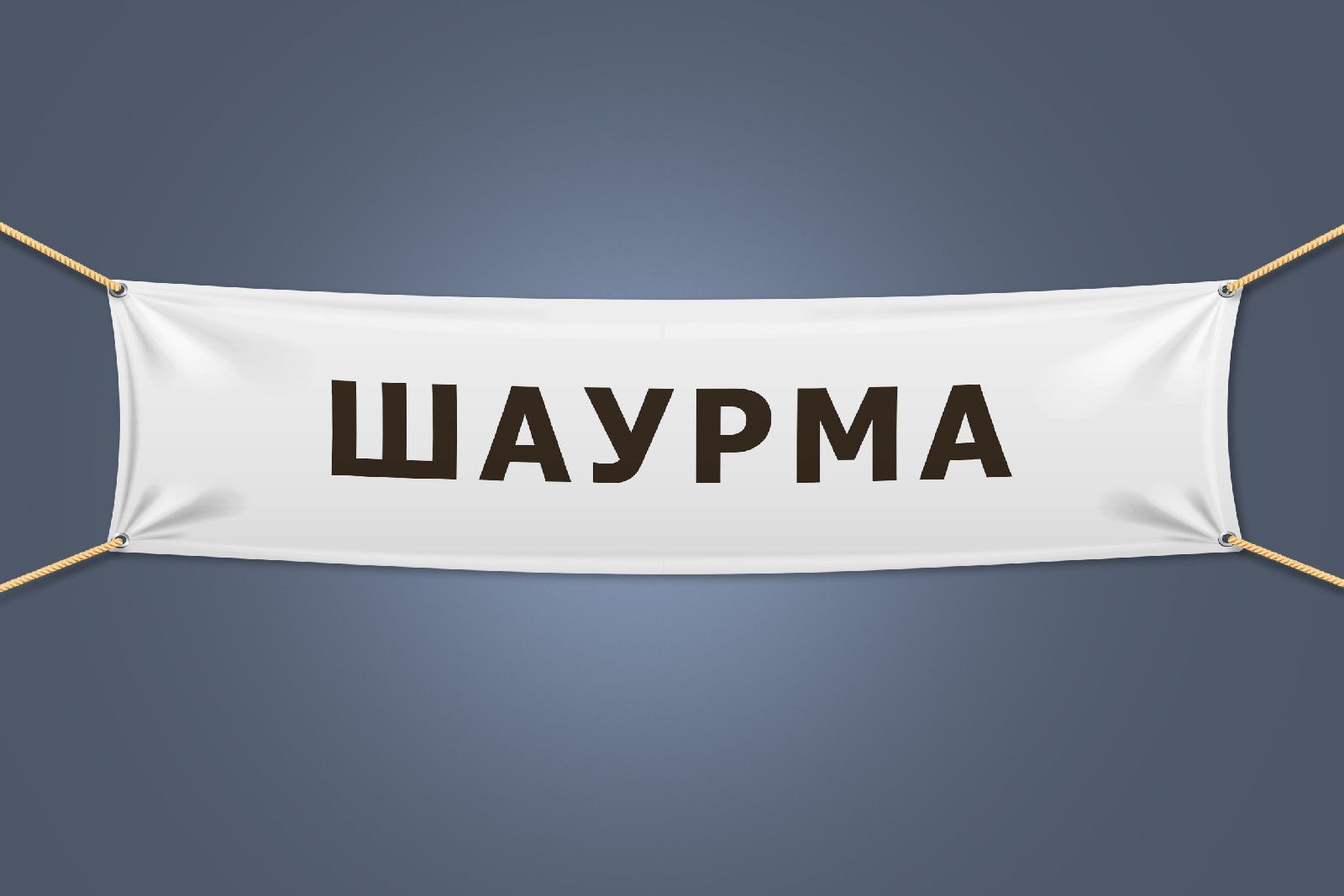 ШАУРМА